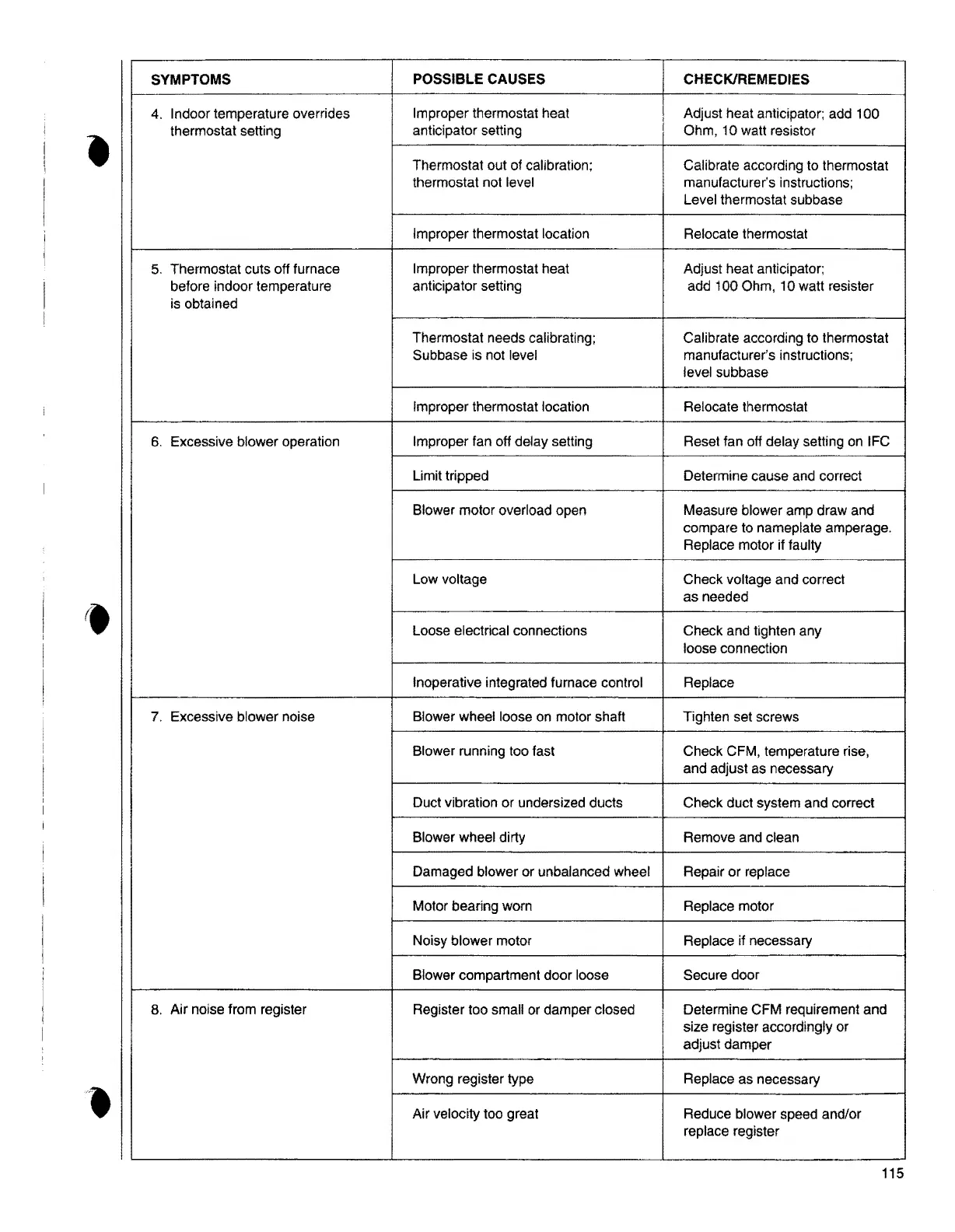 | SYMPTOMS | POSSIBLE CAUSES | CHECK/REMEDIES |
|---|---|---|
| 4. Indoor temperature overrides thermostat setting | Improper thermostat heat anticipator setting | Adjust heat anticipator; add 100 Ohm, 10 watt resistor |
| | Thermostat out of calibration; thermostat not level | Calibrate according to thermostat manufacturer's instructions; Level thermostat subbase |
| | Improper thermostat location | Relocate thermostat |
| 5. Thermostat cuts off furnace before indoor temperature is obtained | Improper thermostat heat anticipator setting | Adjust heat anticipator; add 100 Ohm, 10 watt resister |
| | Thermostat needs calibrating; Subbase is not level | Calibrate according to thermostat manufacturer's instructions; level subbase |
| | Improper thermostat location | Relocate thermostat |
| 6. Excessive blower operation | Improper fan off delay setting | Reset fan off delay setting on IFC |
| | Limit tripped | Determine cause and correct |
| | Blower motor overload open | Measure blower amp draw and compare to nameplate amperage. Replace motor if faulty |
| | Low voltage | Check voltage and correct as needed |
| | Loose electrical connections | Check and tighten any loose connection |
| | Inoperative integrated furnace control | Replace |
| 7. Excessive blower noise | Blower wheel loose on motor shaft | Tighten set screws |
| | Blower running too fast | Check CFM, temperature rise, and adjust as necessary |
| | Duct vibration or undersized ducts | Check duct system and correct |
| | Blower wheel dirty | Remove and clean |
| | Damaged blower or unbalanced wheel | Repair or replace |
| | Motor bearing worn | Replace motor |
| | Noisy blower motor | Replace if necessary |
| | Blower compartment door loose | Secure door |
| 8. Air noise from register | Register too small or damper closed | Determine CFM requirement and size register accordingly or adjust damper |
| | Wrong register type | Replace as necessary |
| | Air velocity too great | Reduce blower speed and/or replace register |

115